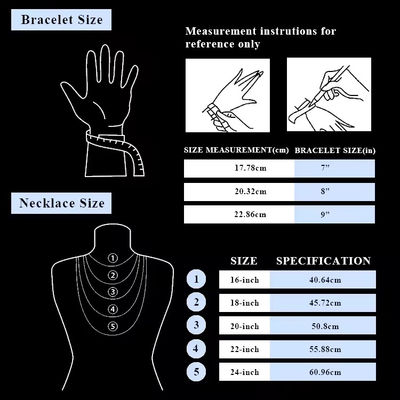 Bracelet Size

Measurement instrutions for reference only

| SIZE MEASUREMENT(cm) | BRACELET SIZE(in) |
|---|---|
| 17.78cm | 7" |
| 20.32cm | 8" |
| 22.86cm | 9" |

Necklace Size

1
2
3
4
5

| | SIZE | SPECIFICATION |
|---|---|---|
| 1 | 16-inch | 40.64cm |
| 2 | 18-inch | 45.72cm |
| 3 | 20-inch | 50.8cm |
| 4 | 22-inch | 55.88cm |
| 5 | 24-inch | 60.96cm |